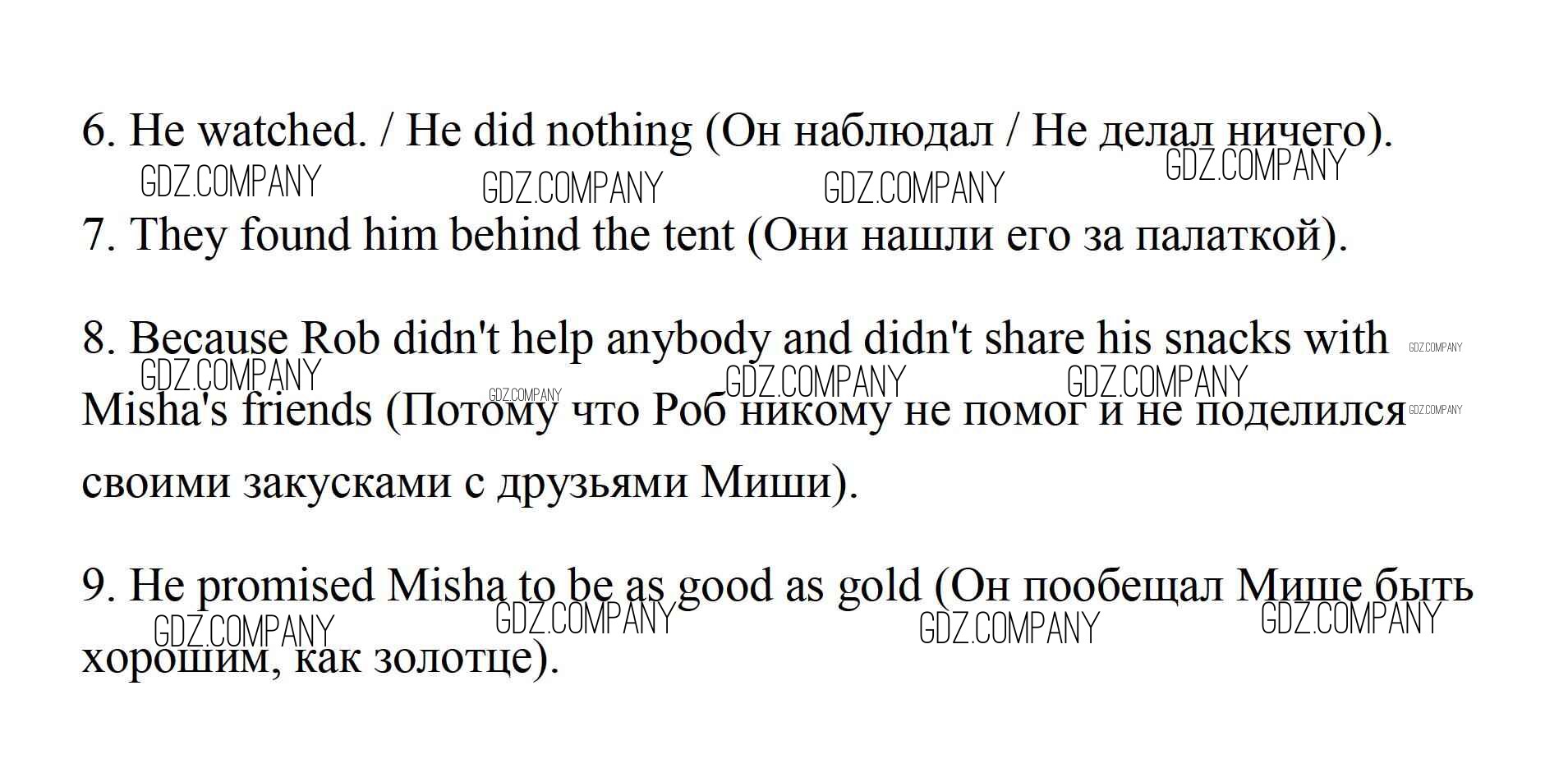 6. He watched. / He did nothing (Он наблюдал / Не делал ничего).

7. They found him behind the tent (Они нашли его за палаткой).

8. Because Rob didn't help anybody and didn't share his snacks with Misha's friends (Потому что Роб никому не помог и не поделился своими закусками с друзьями Миши).

9. He promised Misha to be as good as gold (Он пообещал Мише быть хорошим, как золотце).

GDZ.COMPANY